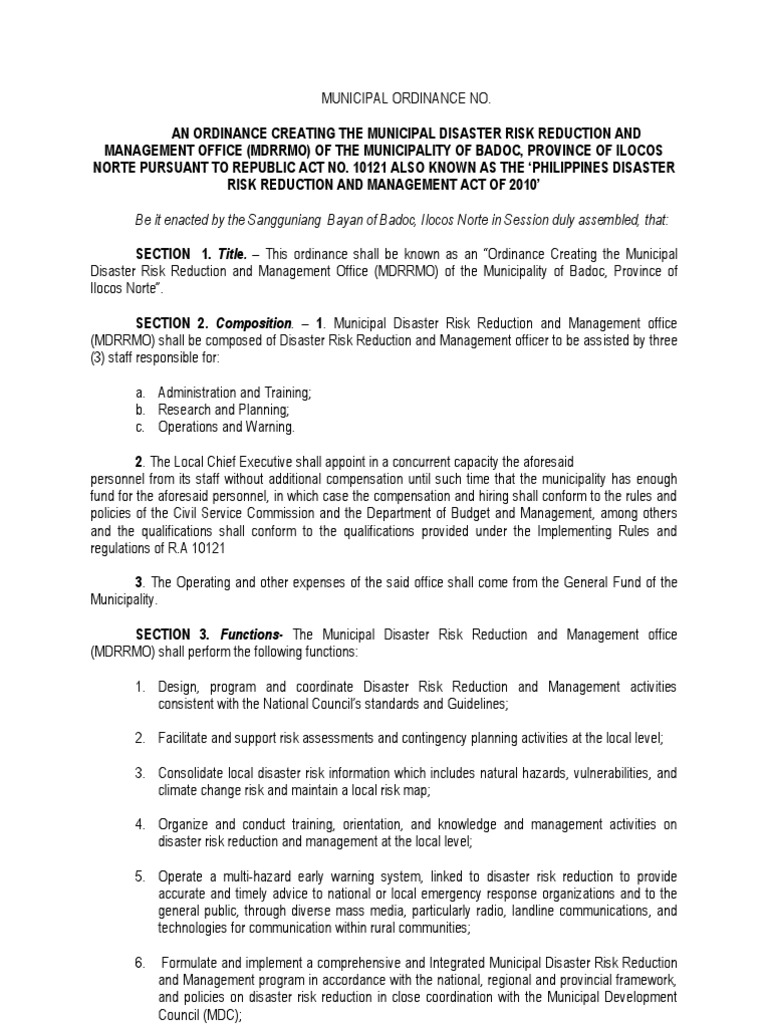 MUNICIPAL ORDINANCE NO.

AN ORDINANCE CREATING THE MUNICIPAL DISASTER RISK REDUCTION AND MANAGEMENT OFFICE (MDRRMO) OF THE MUNICIPALITY OF BADOC, PROVINCE OF ILOCOS NORTE PURSUANT TO REPUBLIC ACT NO. 10121 ALSO KNOWN AS THE 'PHILIPPINES DISASTER RISK REDUCTION AND MANAGEMENT ACT OF 2010'

Be it enacted by the Sangguniang Bayan of Badoc, Ilocos Norte in Session duly assembled, that:

SECTION 1. Title. – This ordinance shall be known as an "Ordinance Creating the Municipal Disaster Risk Reduction and Management Office (MDRRMO) of the Municipality of Badoc, Province of Ilocos Norte".

SECTION 2. Composition. – 1. Municipal Disaster Risk Reduction and Management office (MDRRMO) shall be composed of Disaster Risk Reduction and Management officer to be assisted by three (3) staff responsible for:

a. Administration and Training;
b. Research and Planning;
c. Operations and Warning.

2. The Local Chief Executive shall appoint in a concurrent capacity the aforesaid personnel from its staff without additional compensation until such time that the municipality has enough fund for the aforesaid personnel, in which case the compensation and hiring shall conform to the rules and policies of the Civil Service Commission and the Department of Budget and Management, among others and the qualifications shall conform to the qualifications provided under the Implementing Rules and regulations of R.A 10121

3. The Operating and other expenses of the said office shall come from the General Fund of the Municipality.

SECTION 3. Functions- The Municipal Disaster Risk Reduction and Management office (MDRRMO) shall perform the following functions:

1. Design, program and coordinate Disaster Risk Reduction and Management activities consistent with the National Council's standards and Guidelines;

2. Facilitate and support risk assessments and contingency planning activities at the local level;

3. Consolidate local disaster risk information which includes natural hazards, vulnerabilities, and climate change risk and maintain a local risk map;

4. Organize and conduct training, orientation, and knowledge and management activities on disaster risk reduction and management at the local level;

5. Operate a multi-hazard early warning system, linked to disaster risk reduction to provide accurate and timely advice to national or local emergency response organizations and to the general public, through diverse mass media, particularly radio, landline communications, and technologies for communication within rural communities;

6. Formulate and implement a comprehensive and Integrated Municipal Disaster Risk Reduction and Management program in accordance with the national, regional and provincial framework, and policies on disaster risk reduction in close coordination with the Municipal Development Council (MDC);